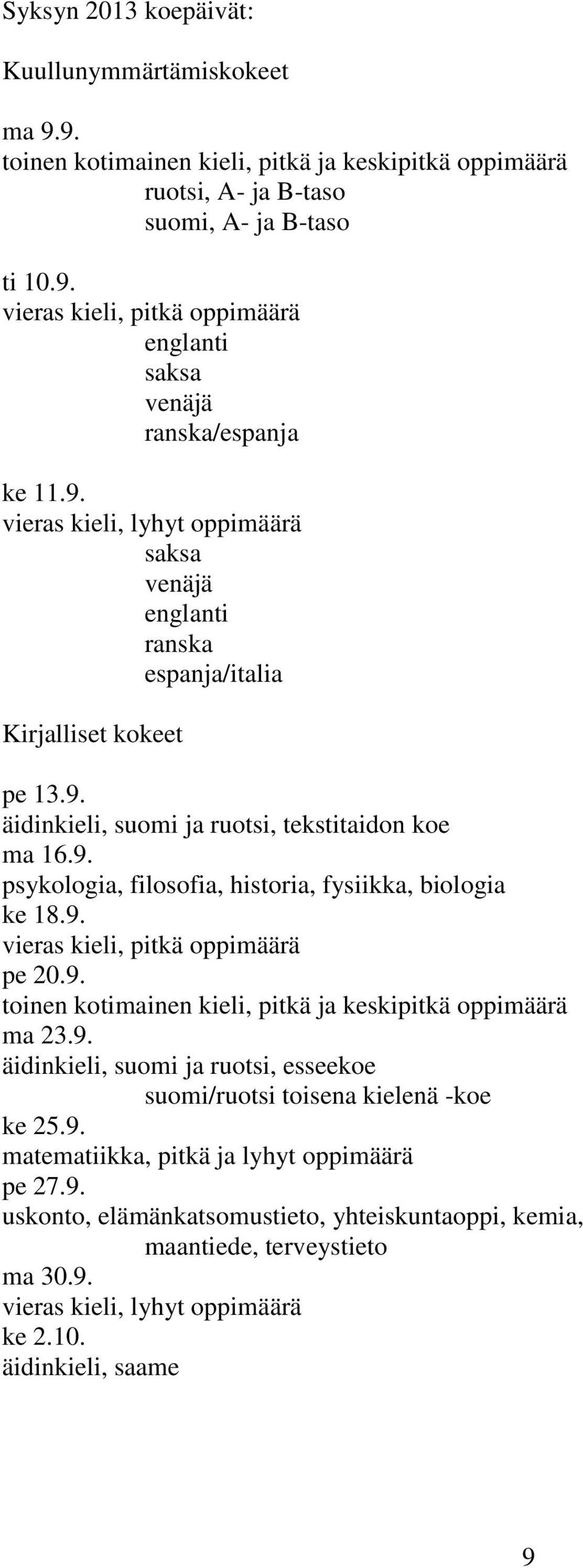 Syksyn 2013 koepäivät:

Kuullunymmärtämiskokeet

ma 9.9.
toinen kotimainen kieli, pitkä ja keskipitkä oppimäärä
ruotsi, A- ja B-taso
suomi, A- ja B-taso

ti 10.9.
vieras kieli, pitkä oppimäärä
englanti
saksa
venäjä
ranska/espanja

ke 11.9.
vieras kieli, lyhyt oppimäärä
saksa
venäjä
englanti
ranska
espanja/italia

Kirjalliset kokeet

pe 13.9.
äidinkieli, suomi ja ruotsi, tekstitaidon koe
ma 16.9.
psykologia, filosofia, historia, fysiikka, biologia
ke 18.9.
vieras kieli, pitkä oppimäärä
pe 20.9.
toinen kotimainen kieli, pitkä ja keskipitkä oppimäärä
ma 23.9.
äidinkieli, suomi ja ruotsi, esseekoe
suomi/ruotsi toisena kielenä -koe
ke 25.9.
matematiikka, pitkä ja lyhyt oppimäärä
pe 27.9.
uskonto, elämänkatsomustieto, yhteiskuntaoppi, kemia,
maantiede, terveystieto
ma 30.9.
vieras kieli, lyhyt oppimäärä
ke 2.10.
äidinkieli, saame

9